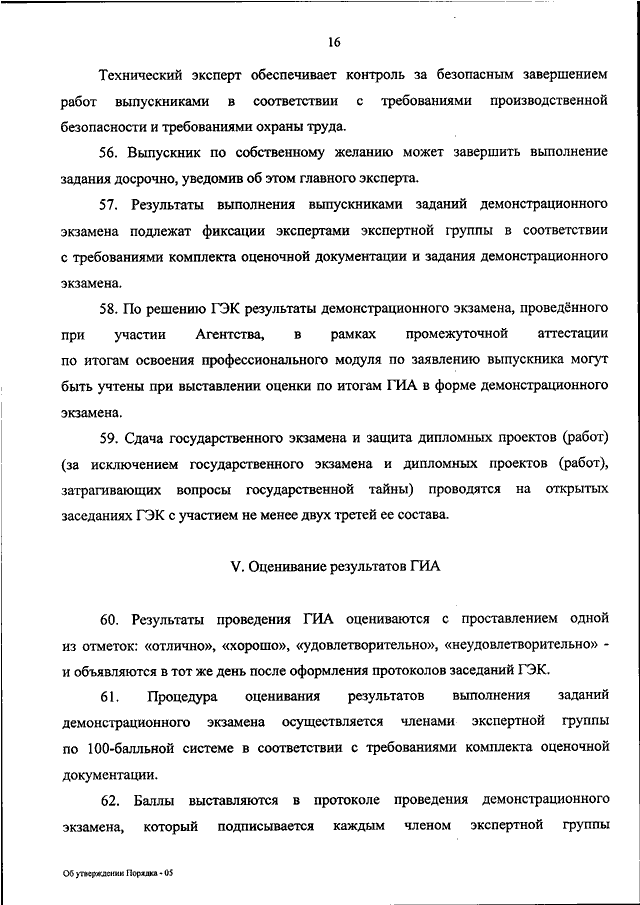 16

Технический эксперт обеспечивает контроль за безопасным завершением работ выпускниками в соответствии с требованиями производственной безопасности и требованиями охраны труда.

56. Выпускник по собственному желанию может завершить выполнение задания досрочно, уведомив об этом главного эксперта.

57. Результаты выполнения выпускниками заданий демонстрационного экзамена подлежат фиксации экспертами экспертной группы в соответствии с требованиями комплекта оценочной документации и задания демонстрационного экзамена.

58. По решению ГЭК результаты демонстрационного экзамена, проведённого при участии Агентства, в рамках промежуточной аттестации по итогам освоения профессионального модуля по заявлению выпускника могут быть учтены при выставлении оценки по итогам ГИА в форме демонстрационного экзамена.

59. Сдача государственного экзамена и защита дипломных проектов (работ) (за исключением государственного экзамена и дипломных проектов (работ), затрагивающих вопросы государственной тайны) проводятся на открытых заседаниях ГЭК с участием не менее двух третей ее состава.

V. Оценивание результатов ГИА

60. Результаты проведения ГИА оцениваются с проставлением одной из отметок: «отлично», «хорошо», «удовлетворительно», «неудовлетворительно» - и объявляются в тот же день после оформления протоколов заседаний ГЭК.

61. Процедура оценивания результатов выполнения заданий демонстрационного экзамена осуществляется членами экспертной группы по 100-балльной системе в соответствии с требованиями комплекта оценочной документации.

62. Баллы выставляются в протоколе проведения демонстрационного экзамена, который подписывается каждым членом экспертной группы

Об утверждении Порядка - 05